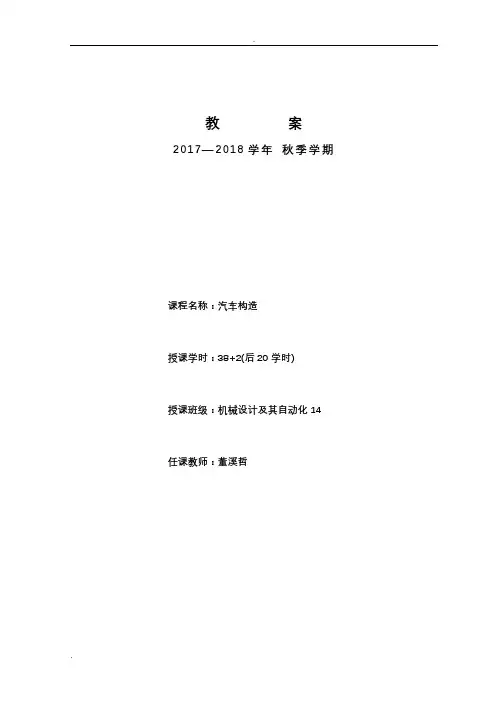 教 案

2017—2018学年 秋季学期

课程名称：汽车构造

授课学时：38+2(后20学时)

授课班级：机械设计及其自动化14

任课教师：董溪哲